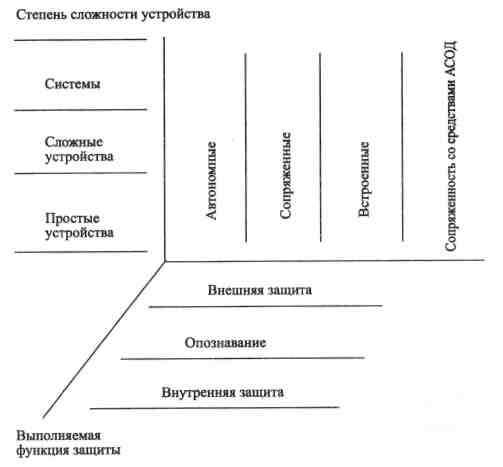 Степень сложности устройства

Системы

Сложные устройства

Простые устройства

Автономные

Сопряженные

Встроенные

Сопряженность со средствами АСОД

Внешняя защита

Опознавание

Внутренняя защита

Выполняемая функция защиты